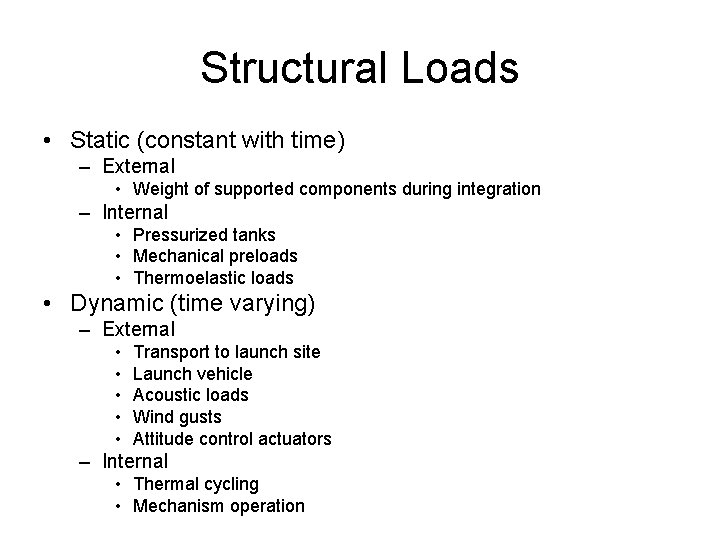 Structural Loads

• Static (constant with time)
  – External
    • Weight of supported components during integration
  – Internal
    • Pressurized tanks
    • Mechanical preloads
    • Thermoelastic loads
• Dynamic (time varying)
  – External
    • Transport to launch site
    • Launch vehicle
    • Acoustic loads
    • Wind gusts
    • Attitude control actuators
  – Internal
    • Thermal cycling
    • Mechanism operation